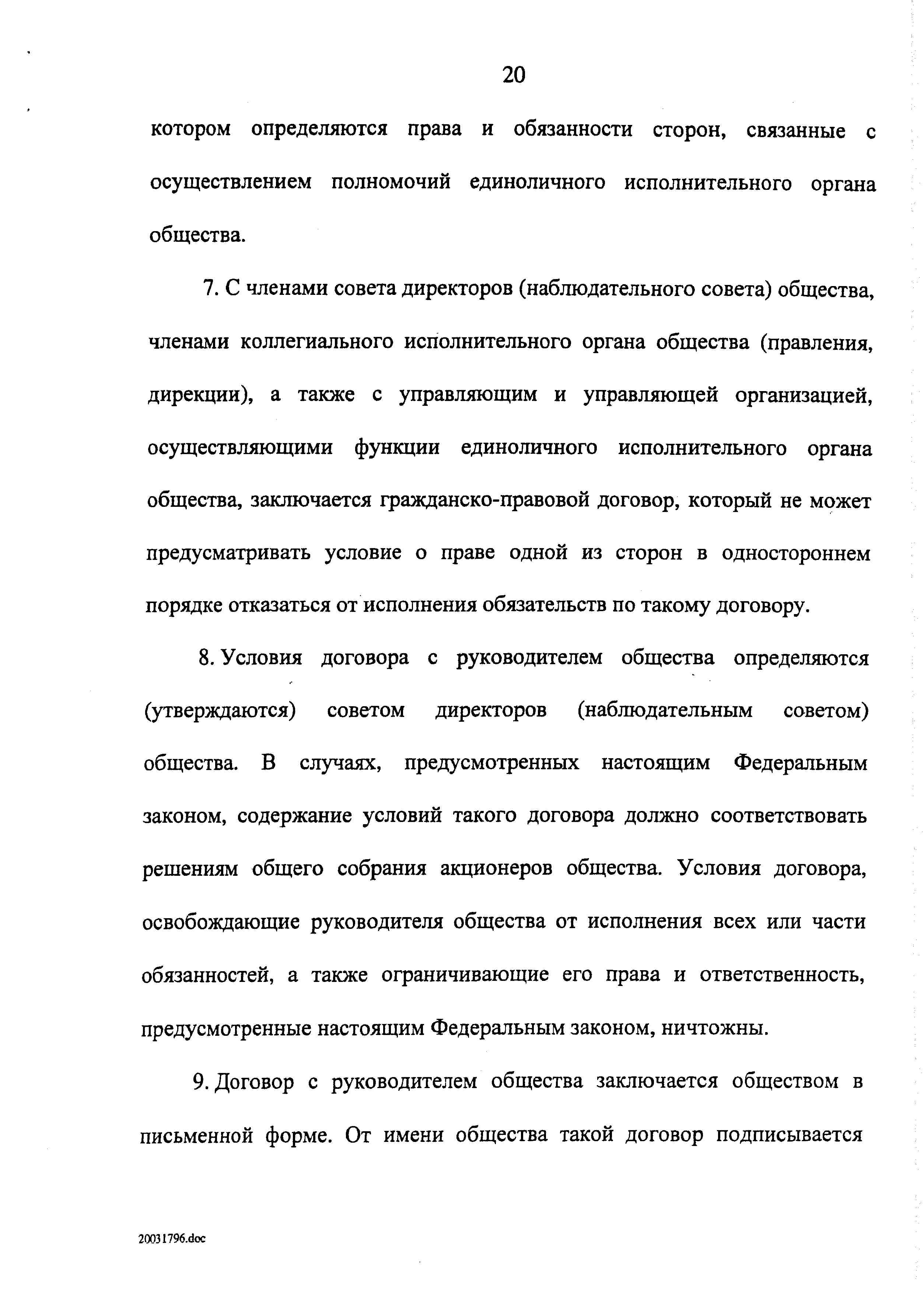 20

котором определяются права и обязанности сторон, связанные с осуществлением полномочий единоличного исполнительного органа общества.

7. С членами совета директоров (наблюдательного совета) общества, членами коллегиального исполнительного органа общества (правления, дирекции), а также с управляющим и управляющей организацией, осуществляющими функции единоличного исполнительного органа общества, заключается гражданско-правовой договор, который не может предусматривать условие о праве одной из сторон в одностороннем порядке отказаться от исполнения обязательств по такому договору.

8. Условия договора с руководителем общества определяются (утверждаются) советом директоров (наблюдательным советом) общества. В случаях, предусмотренных настоящим Федеральным законом, содержание условий такого договора должно соответствовать решениям общего собрания акционеров общества. Условия договора, освобождающие руководителя общества от исполнения всех или части обязанностей, а также ограничивающие его права и ответственность, предусмотренные настоящим Федеральным законом, ничтожны.

9. Договор с руководителем общества заключается обществом в письменной форме. От имени общества такой договор подписывается

20031796.doc